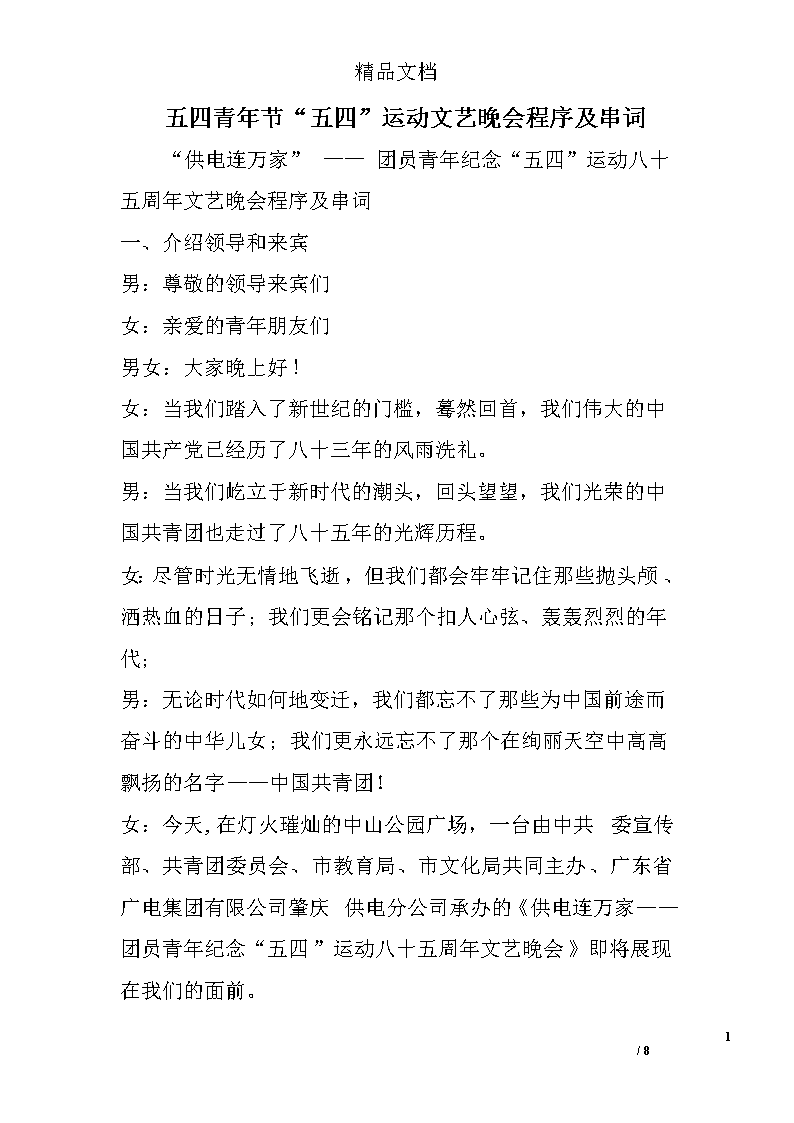 精品文档

五四青年节“五四”运动文艺晚会程序及串词

“供电连万家” —— 团员青年纪念“五四”运动八十五周年文艺晚会程序及串词

一、介绍领导和来宾

男：尊敬的领导来宾们

女：亲爱的青年朋友们

男女：大家晚上好！

女：当我们踏入了新世纪的门槛，蓦然回首，我们伟大的中国共产党已经历了八十三年的风雨洗礼。

男：当我们屹立于新时代的潮头，回头望望，我们光荣的中国共青团也走过了八十五年的光辉历程。

女：尽管时光无情地飞逝，但我们都会牢牢记住那些抛头颅、洒热血的日子；我们更会铭记那个扣人心弦、轰轰烈烈的年代；

男：无论时代如何地变迁，我们都忘不了那些为中国前途而奋斗的中华儿女；我们更永远忘不了那个在绚丽天空中高高飘扬的名字——中国共青团！

女：今天，在灯火璀灿的中山公园广场，一台由中共 委宣传部、共青团委员会、市教育局、市文化局共同主办、广东省广电集团有限公司肇庆 供电分公司承办的《供电连万家——团员青年纪念“五四”运动八十五周年文艺晚会》即将展现在我们的面前。

1

/ 8